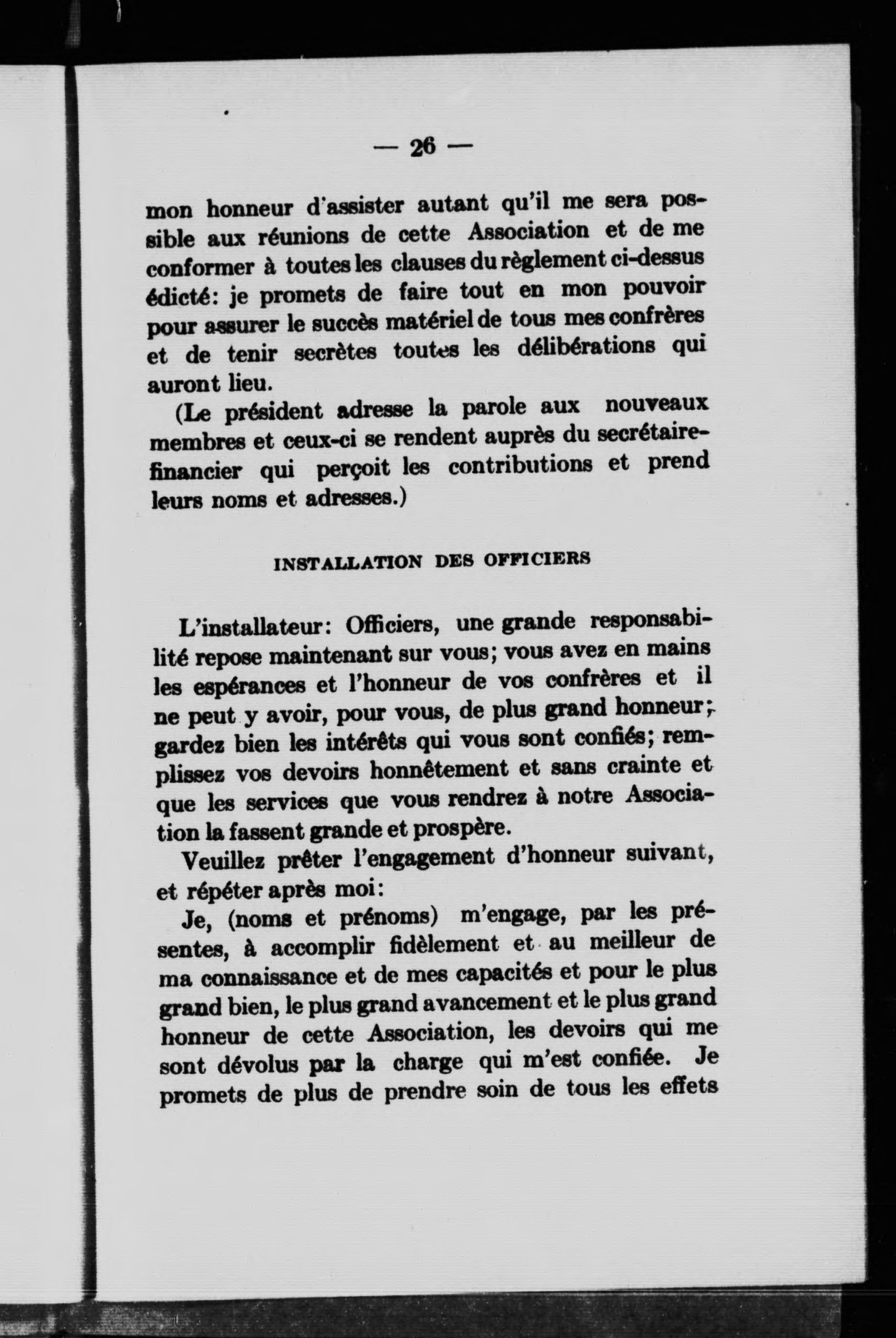 — 26 —

mon honneur d'assister autant qu'il me sera possible aux réunions de cette Association et de me conformer à toutes les clauses du règlement ci-dessus édicté: je promets de faire tout en mon pouvoir pour assurer le succès matériel de tous mes confrères et de tenir secrètes toutes les délibérations qui auront lieu.

(Le président adresse la parole aux nouveaux membres et ceux-ci se rendent auprès du secrétaire-financier qui perçoit les contributions et prend leurs noms et adresses.)

INSTALLATION DES OFFICIERS

L'installateur: Officiers, une grande responsabilité repose maintenant sur vous; vous avez en mains les espérances et l'honneur de vos confrères et il ne peut y avoir, pour vous, de plus grand honneur; gardez bien les intérêts qui vous sont confiés; remplissez vos devoirs honnêtement et sans crainte et que les services que vous rendrez à notre Association la fassent grande et prospère.

Veuillez prêter l'engagement d'honneur suivant, et répéter après moi:

Je, (noms et prénoms) m'engage, par les présentes, à accomplir fidèlement et au meilleur de ma connaissance et de mes capacités et pour le plus grand bien, le plus grand avancement et le plus grand honneur de cette Association, les devoirs qui me sont dévolus par la charge qui m'est confiée. Je promets de plus de prendre soin de tous les effets